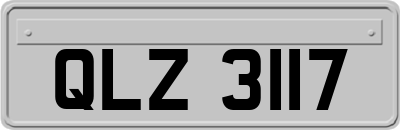 QLZ 3117